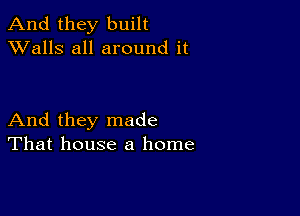 And they built
Walls all around it

And they made
That house a home